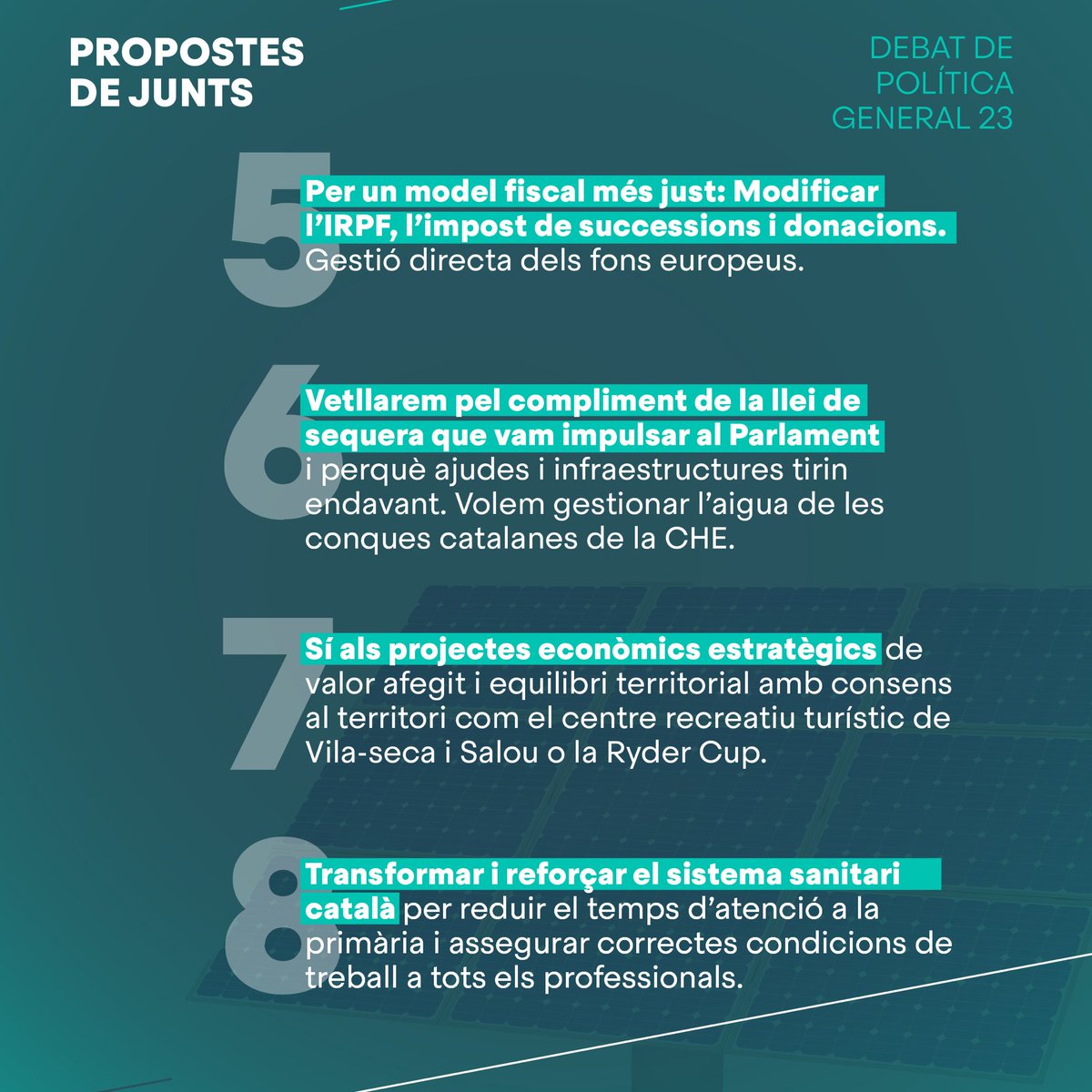 PROPOSTES DE JUNTS

DEBAT DE POLÍTICA GENERAL 23

5

Per un model fiscal més just: Modificar l'IRPF, l'impost de successions i donacions. Gestió directa dels fons europeus.

6

Vetllarem pel compliment de la llei de sequera que vam impulsar al Parlament i perquè ajudes i infraestructures tirin endavant. Volem gestionar l'aigua de les conques catalanes de la CHE.

7

Sí als projectes econòmics estratègics de valor afegit i equilibri territorial amb consens al territori com el centre recreatiu turístic de Vila-seca i Salou o la Ryder Cup.

8

Transformar i reforçar el sistema sanitari català per reduir el temps d'atenció a la primària i assegurar correctes condicions de treball a tots els professionals.